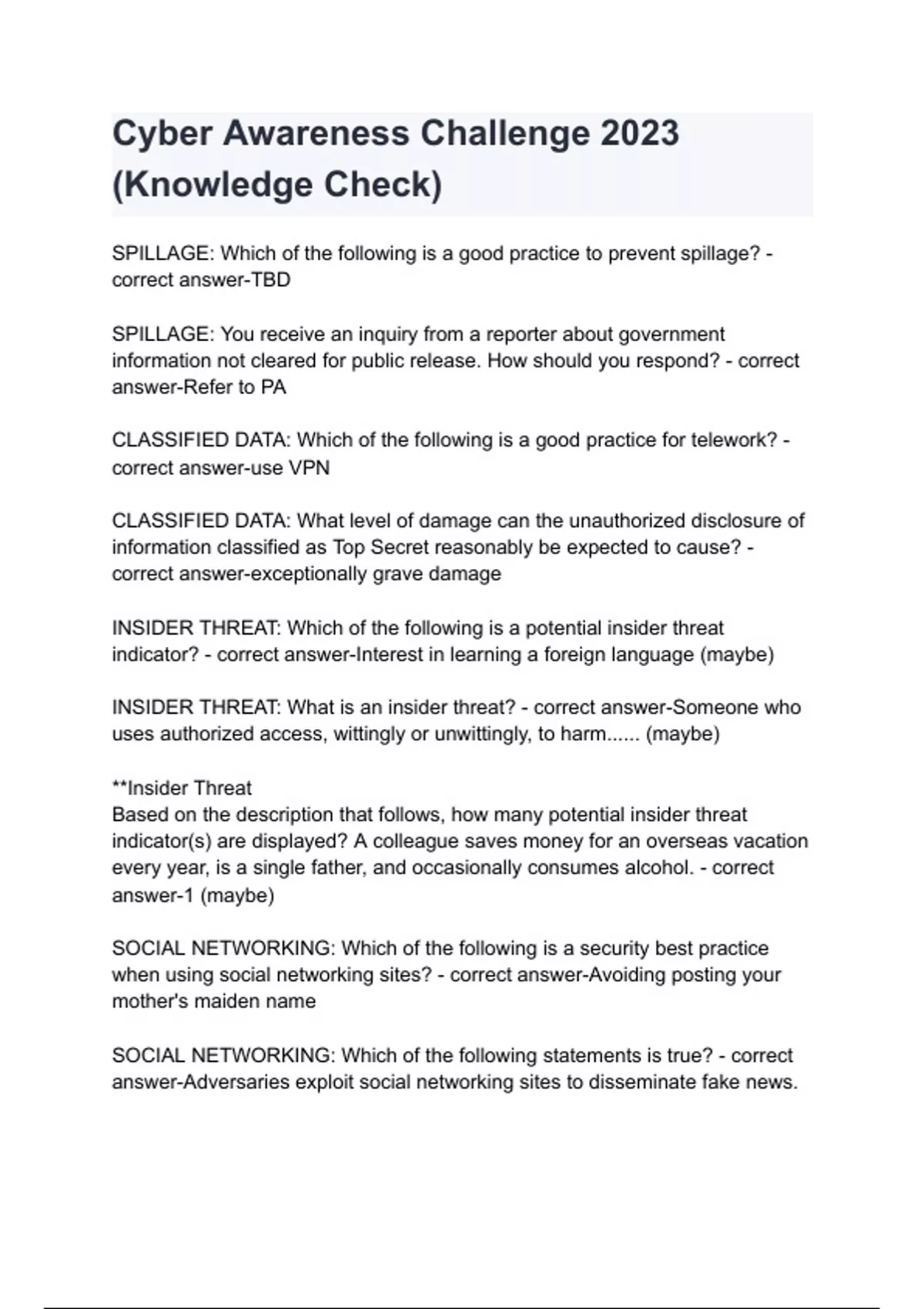 Cyber Awareness Challenge 2023 (Knowledge Check)

SPILLAGE: Which of the following is a good practice to prevent spillage? - correct answer-TBD

SPILLAGE: You receive an inquiry from a reporter about government information not cleared for public release. How should you respond? - correct answer-Refer to PA

CLASSIFIED DATA: Which of the following is a good practice for telework? - correct answer-use VPN

CLASSIFIED DATA: What level of damage can the unauthorized disclosure of information classified as Top Secret reasonably be expected to cause? - correct answer-exceptionally grave damage

INSIDER THREAT: Which of the following is a potential insider threat indicator? - correct answer-Interest in learning a foreign language (maybe)

INSIDER THREAT: What is an insider threat? - correct answer-Someone who uses authorized access, wittingly or unwittingly, to harm...... (maybe)

**Insider Threat
Based on the description that follows, how many potential insider threat indicator(s) are displayed? A colleague saves money for an overseas vacation every year, is a single father, and occasionally consumes alcohol. - correct answer-1 (maybe)

SOCIAL NETWORKING: Which of the following is a security best practice when using social networking sites? - correct answer-Avoiding posting your mother's maiden name

SOCIAL NETWORKING: Which of the following statements is true? - correct answer-Adversaries exploit social networking sites to disseminate fake news.